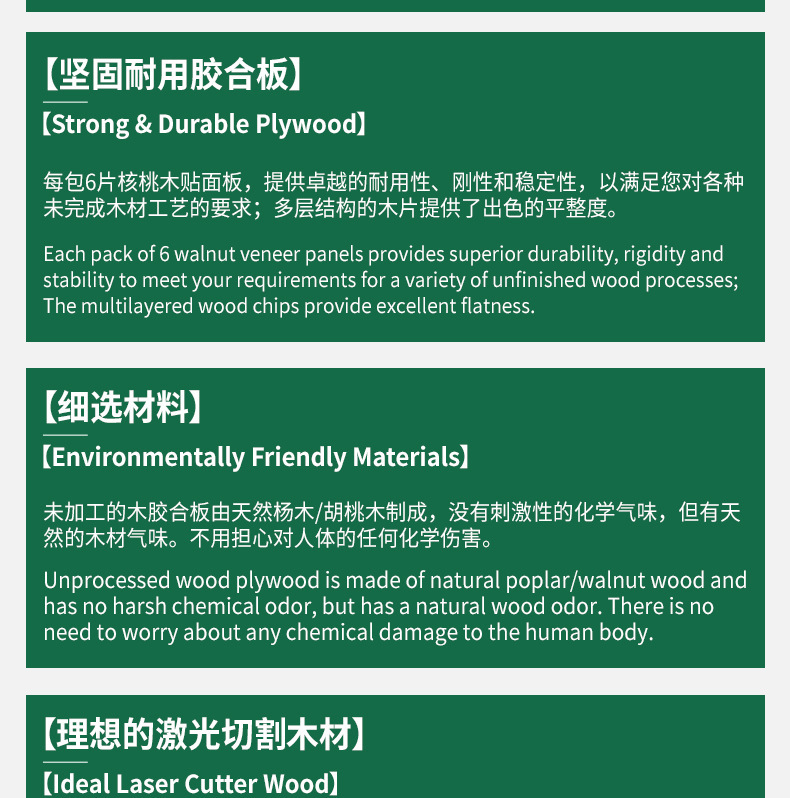 【坚固耐用胶合板】

【Strong & Durable Plywood】

每包6片核桃木贴面板，提供卓越的耐用性、刚性和稳定性，以满足您对各种未完成木材工艺的要求；多层结构的木片提供了出色的平整度。

Each pack of 6 walnut veneer panels provides superior durability, rigidity and stability to meet your requirements for a variety of unfinished wood processes; The multilayered wood chips provide excellent flatness.

【细选材料】

【Environmentally Friendly Materials】

未加工的木胶合板由天然杨木/胡桃木制成，没有刺激性的化学气味，但有天然的木材气味。不用担心对人体的任何化学伤害。

Unprocessed wood plywood is made of natural poplar/walnut wood and has no harsh chemical odor, but has a natural wood odor. There is no need to worry about any chemical damage to the human body.

【理想的激光切割木材】

【Ideal Laser Cutter Wood】